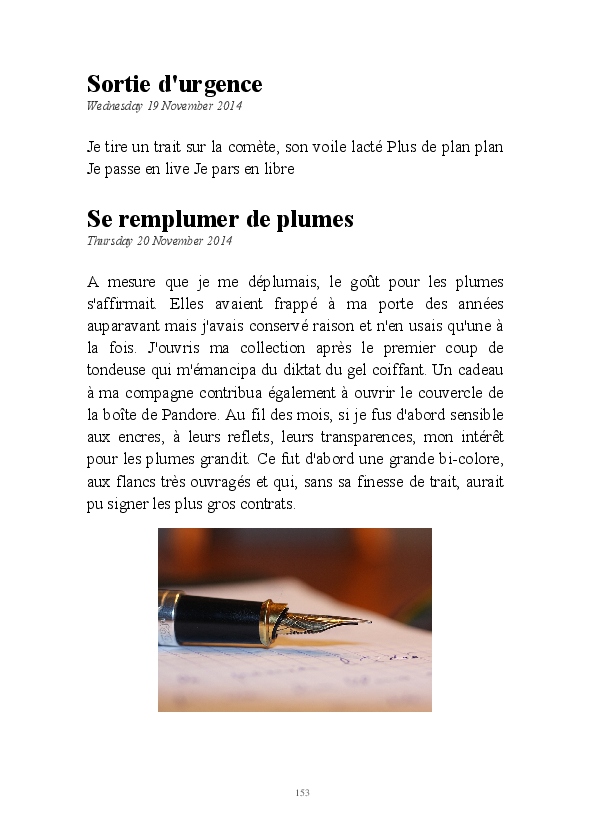 Sortie d'urgence
Wednesday 19 November 2014

Je tire un trait sur la comète, son voile lacté Plus de plan plan Je passe en live Je pars en libre

Se remplumer de plumes
Thursday 20 November 2014

A mesure que je me déplumais, le goût pour les plumes s'affirmait. Elles avaient frappé à ma porte des années auparavant mais j'avais conservé raison et n'en usais qu'une à la fois. J'ouvris ma collection après le premier coup de tondeuse qui m'émancipa du diktat du gel coiffant. Un cadeau à ma compagne contribua également à ouvrir le couvercle de la boîte de Pandore. Au fil des mois, si je fus d'abord sensible aux encres, à leurs reflets, leurs transparences, mon intérêt pour les plumes grandit. Ce fut d'abord une grande bi-colore, aux flancs très ouvragés et qui, sans sa finesse de trait, aurait pu signer les plus gros contrats.

153